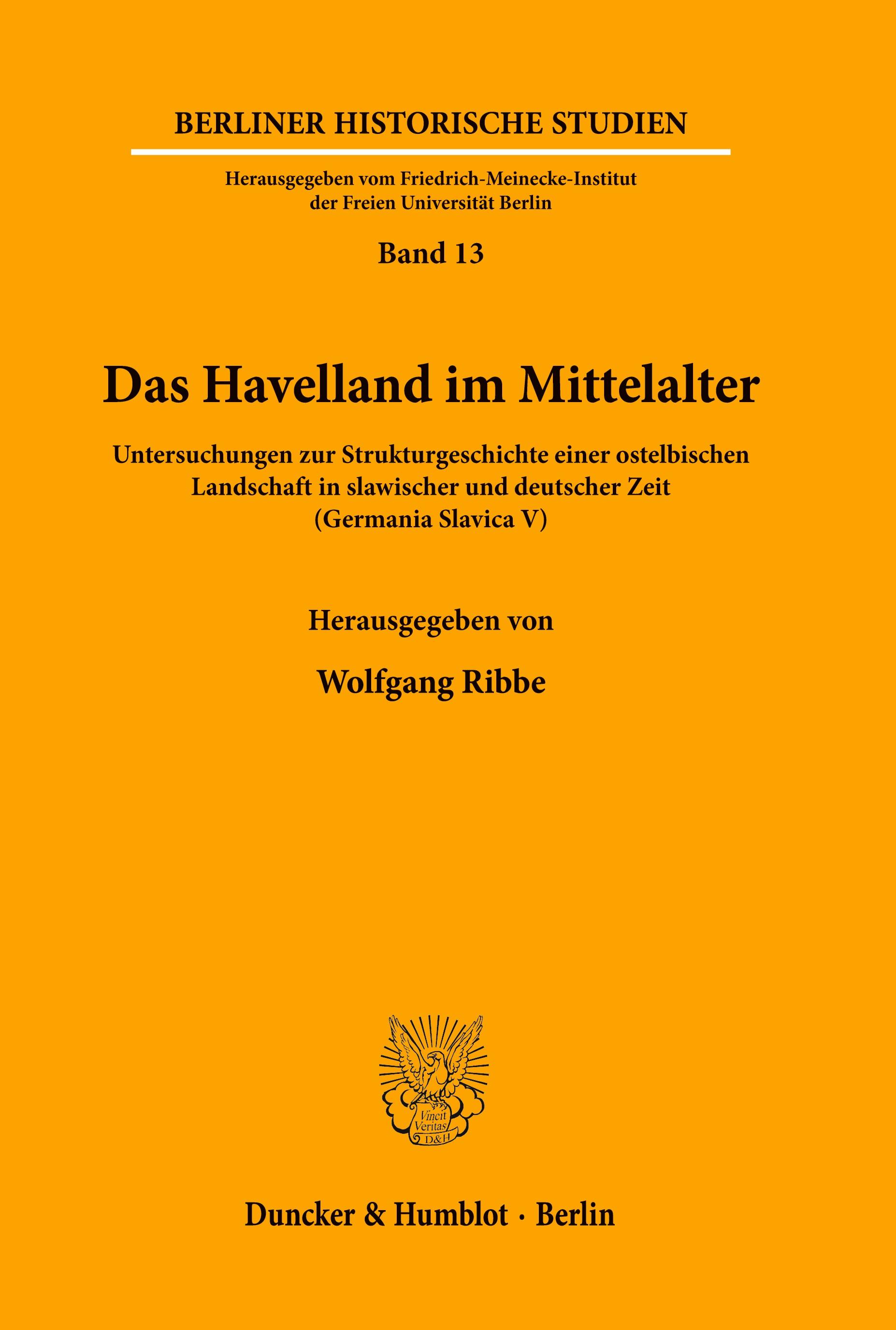 BERLINER HISTORISCHE STUDIEN

Herausgegeben vom Friedrich-Meinecke-Institut
der Freien Universität Berlin

Band 13

Das Havelland im Mittelalter

Untersuchungen zur Strukturgeschichte einer ostelbischen
Landschaft in slawischer und deutscher Zeit
(Germania Slavica V)

Herausgegeben von

Wolfgang Ribbe

Vincit
Veritas
D&H

Duncker & Humblot · Berlin